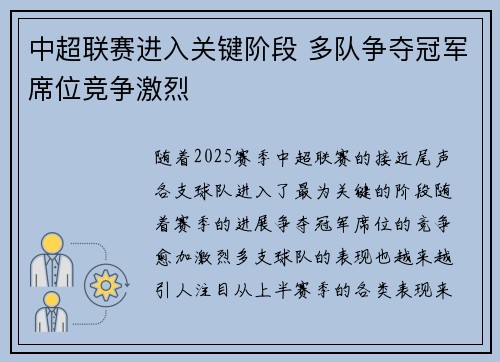 中超联赛进入关键阶段 多队争夺冠军席位竞争激烈

随着2025赛季中超联赛的接近尾声各支球队进入了最为关键的阶段随着赛季的进展争夺冠军席位的竞争愈加激烈多支球队的表现也越来越引人注目从上半赛季的各类表现来